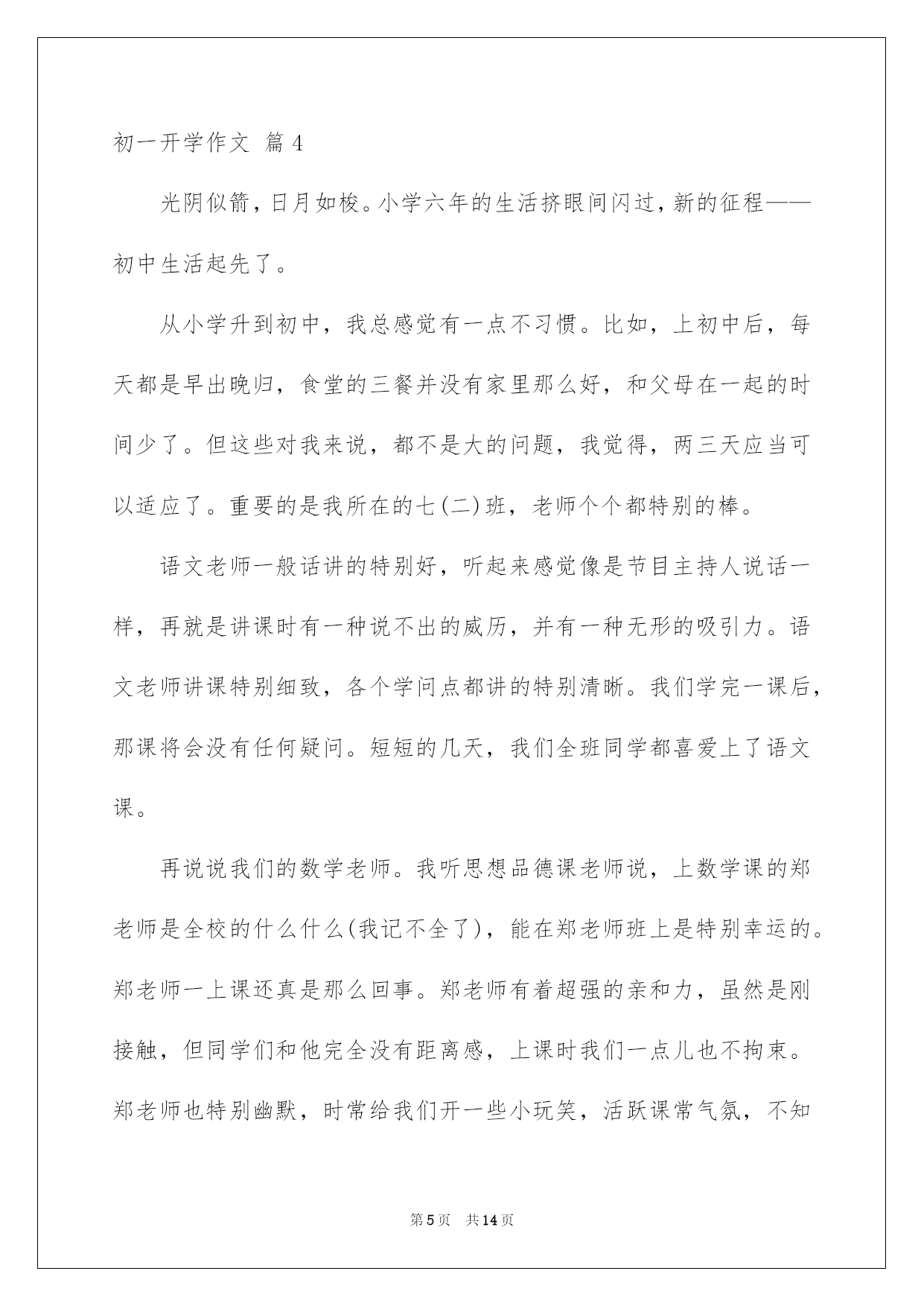 初一开学作文 篇4

光阴似箭，日月如梭。小学六年的生活挤眼间闪过，新的征程——初中生活起先了。

从小学升到初中，我总感觉有一点不习惯。比如，上初中后，每天都是早出晚归，食堂的三餐并没有家里那么好，和父母在一起的时间少了。但这些对我来说，都不是大的问题，我觉得，两三天应当可以适应了。重要的是我所在的七(二)班，老师个个都特别的棒。

语文老师一般话讲的特别好，听起来感觉像是节目主持人说话一样，再就是讲课时有一种说不出的威历，并有一种无形的吸引力。语文老师讲课特别细致，各个学问点都讲的特别清晰。我们学完一课后，那课将会没有任何疑问。短短的几天，我们全班同学都喜爱上了语文课。

再说说我们的数学老师。我听思想品德课老师说，上数学课的郑老师是全校的什么什么(我记不全了)，能在郑老师班上是特别幸运的。郑老师一上课还真是那么回事。郑老师有着超强的亲和力，虽然是刚接触，但同学们和他完全没有距离感，上课时我们一点儿也不拘束。郑老师也特别幽默，时常给我们开一些小玩笑，活跃课常气氛，不知

第5页 共14页